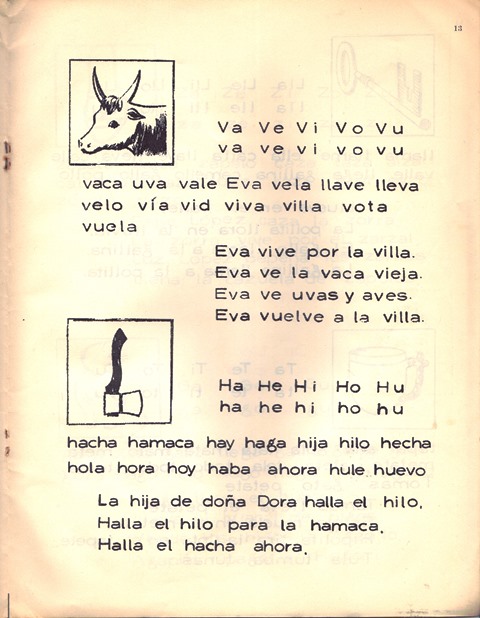 13

Va Ve Vi Vo Vu
va ve vi vo vu

vaca uva vale Eva vela llave lleva velo vía vid viva villa vota vuela

Eva vive por la villa.
Eva ve la vaca vieja.
Eva ve uvas y aves.
Eva vuelve a la villa.

Ha He Hi Ho Hu
ha he hi ho hu

hacha hamaca hay haga hija hilo hecha hola hora hoy haba ahora hule huevo

La hija de doña Dora halla el hilo.
Halla el hilo para la hamaca.
Halla el hacha ahora.